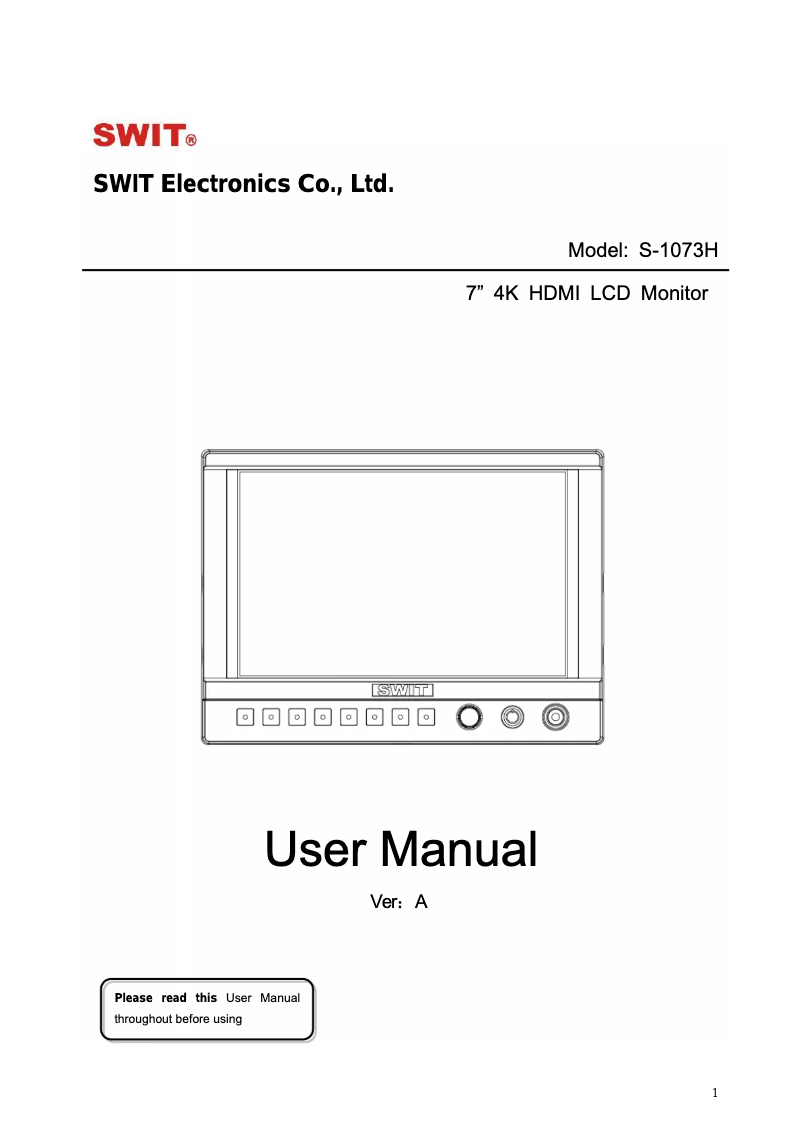 SWIT®

SWIT Electronics Co., Ltd.

Model: S-1073H

7” 4K HDMI LCD Monitor

SWIT

User Manual

Ver：A

Please read this User Manual throughout before using

1